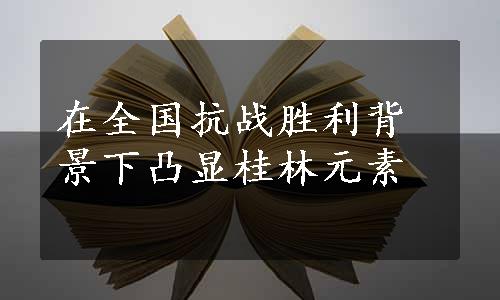 在全国抗战胜利背景下凸显桂林元素